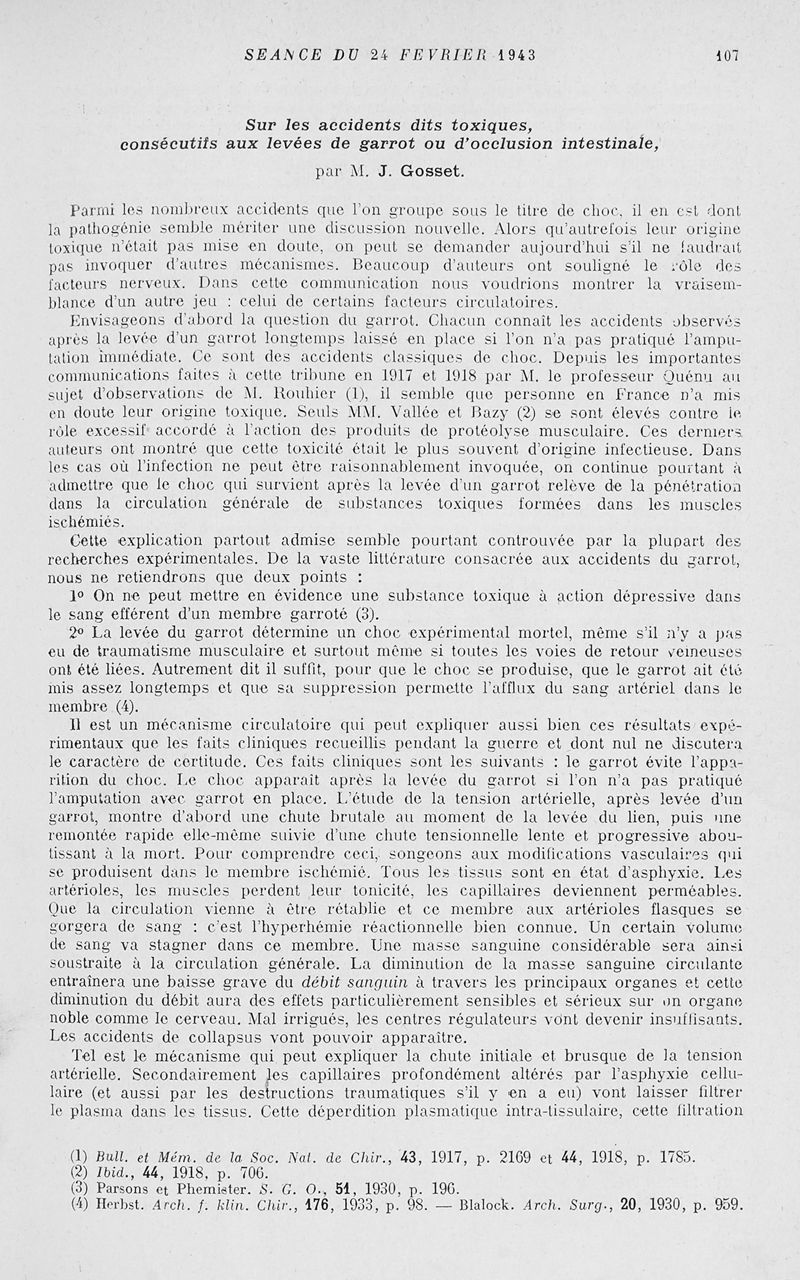 SEANCE DU 24 FEVRIER 1943 107

Sur les accidents dits toxiques, consécutifs aux levées de garrot ou d'occlusion intestinale,

par M. J. Gosset.

Parmi les nombreux accidents que l'on groupe sous le titre de choc, il en est dont la pathogénie semble mériter une discussion nouvelle. Alors qu'autrefois leur origine toxique n'était pas mise en doute, on peut se demander aujourd'hui s'il ne faudrait pas invoquer d'autres mécanismes. Beaucoup d'auteurs ont souligné le rôle des facteurs nerveux. Dans cette communication nous voudrions montrer la vraisemblance d'un autre jeu : celui de certains facteurs circulatoires.

Envisageons d'abord la question du garrot. Chacun connaît les accidents observés après la levée d'un garrot longtemps laissé en place si l'on n'a pas pratiqué l'amputation immédiate. Ce sont des accidents classiques de choc. Depuis les importantes communications faites à cette tribune en 1917 et 1918 par M. le professeur Quénu au sujet d'observations de M. Rouhier (1), il semble que personne en France n'a mis en doute leur origine toxique. Seuls MM. Vallée et Bazy (2) se sont élevés contre le rôle excessif accordé à l'action des produits de protéolyse musculaire. Ces derniers auteurs ont montré que cette toxicité était le plus souvent d'origine infectieuse. Dans les cas où l'infection ne peut être raisonnablement invoquée, on continue pourtant à admettre que le choc qui survient après la levée d'un garrot relève de la pénétration dans la circulation générale de substances toxiques formées dans les muscles ischémiés.

Cette explication partout admise semble pourtant controuvée par la plupart des recherches expérimentales. De la vaste littérature consacrée aux accidents du garrot, nous ne retiendrons que deux points :

1° On ne peut mettre en évidence une substance toxique à action dépressive dans le sang efférent d'un membre garroté (3).

2° La levée du garrot détermine un choc expérimental mortel, même s'il n'y a pas eu de traumatisme musculaire et surtout même si toutes les voies de retour veineuses ont été liées. Autrement dit il suffit, pour que le choc se produise, que le garrot ait été mis assez longtemps et que sa suppression permette l'afflux du sang artériel dans le membre (4).

Il est un mécanisme circulatoire qui peut expliquer aussi bien ces résultats expérimentaux que les faits cliniques recueillis pendant la guerre et dont nul ne discutera le caractère de certitude. Ces faits cliniques sont les suivants : le garrot évite l'apparition du choc. Le choc apparaît après la levée du garrot si l'on n'a pas pratiqué l'amputation avec garrot en place. L'étude de la tension artérielle, après levée d'un garrot, montre d'abord une chute brutale au moment de la levée du lien, puis une remontée rapide elle-même suivie d'une chute tensionnelle lente et progressive aboutissant à la mort. Pour comprendre ceci, songeons aux modifications vasculaires qui se produisent dans le membre ischémié. Tous les tissus sont en état d'asphyxie. Les artérioles, les muscles perdent leur tonicité, les capillaires deviennent perméables. Que la circulation vienne à être rétablie et ce membre aux artérioles flasques se gorgera de sang : c'est l'hyperhémie réactionnelle bien connue. Un certain volume de sang va stagner dans ce membre. Une masse sanguine considérable sera ainsi soustraite à la circulation générale. La diminution de la masse sanguine circulante entraînera une baisse grave du débit sanguin à travers les principaux organes et cette diminution du débit aura des effets particulièrement sensibles et sérieux sur un organe noble comme le cerveau. Mal irrigués, les centres régulateurs vont devenir insuffisants. Les accidents de collapsus vont pouvoir apparaître.

Tel est le mécanisme qui peut expliquer la chute initiale et brusque de la tension artérielle. Secondairement les capillaires profondément altérés par l'asphyxie cellulaire (et aussi par les destructions traumatiques s'il y en a eu) vont laisser filtrer le plasma dans les tissus. Cette déperdition plasmatique intra-tissulaire, cette filtration

(1) Bull. et Mém. de la Soc. Nat. de Chir., 43, 1917, p. 2169 et 44, 1918, p. 1785.
(2) Ibid., 44, 1918, p. 706.
(3) Parsons et Phemister. S. G. O., 51, 1930, p. 196.
(4) Herbst. Arch. f. klin. Chir., 176, 1933, p. 98. — Blalock. Arch. Surg., 20, 1930, p. 959.